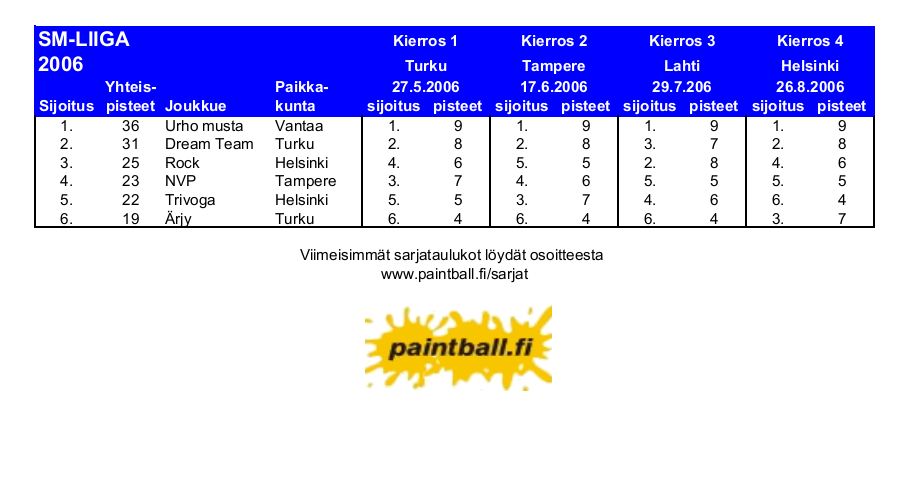 | SM-LIIGA 2006 | | | | Kierros 1 Turku 27.5.2006 | | Kierros 2 Tampere 17.6.2006 | | Kierros 3 Lahti 29.7.206 | | Kierros 4 Helsinki 26.8.2006 | |
|---|---|---|---|---|---|---|---|---|---|---|---|
| Sijoitus | Yhteis-pisteet | Joukkue | Paikka-kunta | sijoitus | pisteet | sijoitus | pisteet | sijoitus | pisteet | sijoitus | pisteet |
| 1. | 36 | Urho musta | Vantaa | 1. | 9 | 1. | 9 | 1. | 9 | 1. | 9 |
| 2. | 31 | Dream Team | Turku | 2. | 8 | 2. | 8 | 3. | 7 | 2. | 8 |
| 3. | 25 | Rock | Helsinki | 4. | 6 | 5. | 5 | 2. | 8 | 4. | 6 |
| 4. | 23 | NVP | Tampere | 3. | 7 | 4. | 6 | 5. | 5 | 5. | 5 |
| 5. | 22 | Trivoga | Helsinki | 5. | 5 | 3. | 7 | 4. | 6 | 6. | 4 |
| 6. | 19 | Ärjy | Turku | 6. | 4 | 6. | 4 | 6. | 4 | 3. | 7 |

Viimeisimmät sarjataulukot löydät osoitteesta
www.paintball.fi/sarjat

paintball.fi